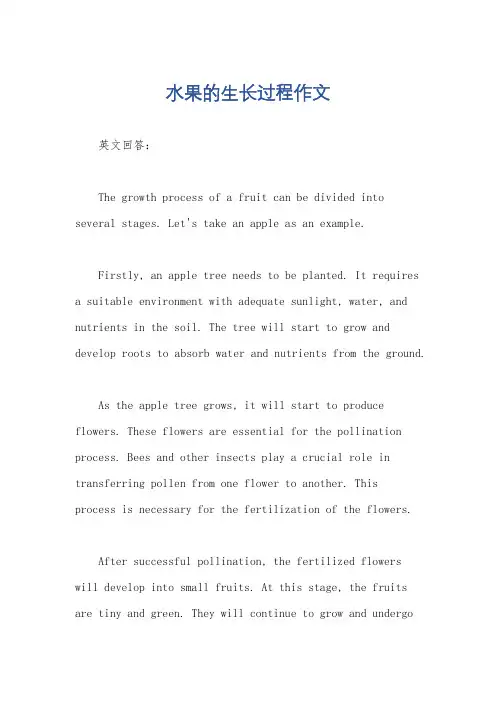 水果的生长过程作文

英文回答：

The growth process of a fruit can be divided into several stages. Let's take an apple as an example.

Firstly, an apple tree needs to be planted. It requires a suitable environment with adequate sunlight, water, and nutrients in the soil. The tree will start to grow and develop roots to absorb water and nutrients from the ground.

As the apple tree grows, it will start to produce flowers. These flowers are essential for the pollination process. Bees and other insects play a crucial role in transferring pollen from one flower to another. This process is necessary for the fertilization of the flowers.

After successful pollination, the fertilized flowers will develop into small fruits. At this stage, the fruits are tiny and green. They will continue to grow and undergo